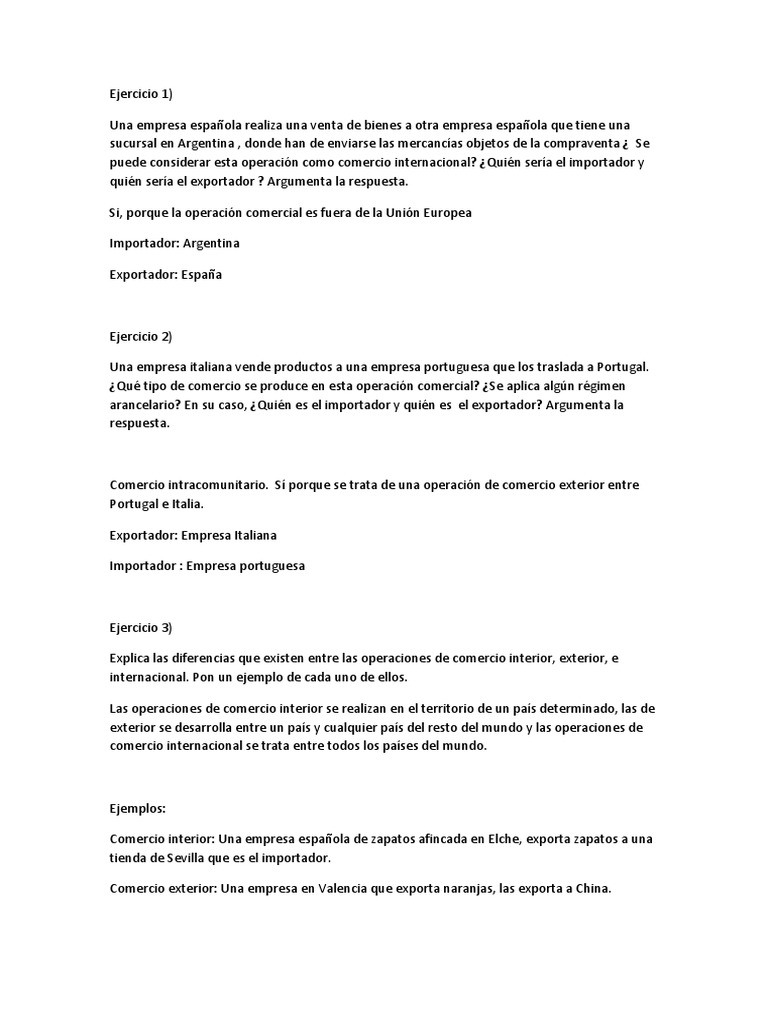 Ejercicio 1)

Una empresa española realiza una venta de bienes a otra empresa española que tiene una sucursal en Argentina , donde han de enviarse las mercancías objetos de la compraventa ¿ Se puede considerar esta operación como comercio internacional? ¿Quién sería el importador y quién sería el exportador ? Argumenta la respuesta.

Si, porque la operación comercial es fuera de la Unión Europea

Importador: Argentina

Exportador: España

Ejercicio 2)

Una empresa italiana vende productos a una empresa portuguesa que los traslada a Portugal. ¿Qué tipo de comercio se produce en esta operación comercial? ¿Se aplica algún régimen arancelario? En su caso, ¿Quién es el importador y quién es el exportador? Argumenta la respuesta.

Comercio intracomunitario. Si porque se trata de una operación de comercio exterior entre Portugal e Italia.

Exportador: Empresa Italiana

Importador : Empresa portuguesa

Ejercicio 3)

Explica las diferencias que existen entre las operaciones de comercio interior, exterior, e internacional. Pon un ejemplo de cada uno de ellos.

Las operaciones de comercio interior se realizan en el territorio de un país determinado, las de exterior se desarrolla entre un país y cualquier país del resto del mundo y las operaciones de comercio internacional se trata entre todos los países del mundo.

Ejemplos:

Comercio interior: Una empresa española de zapatos afincada en Elche, exporta zapatos a una tienda de Sevilla que es el importador.

Comercio exterior: Una empresa en Valencia que exporta naranjas, las exporta a China.